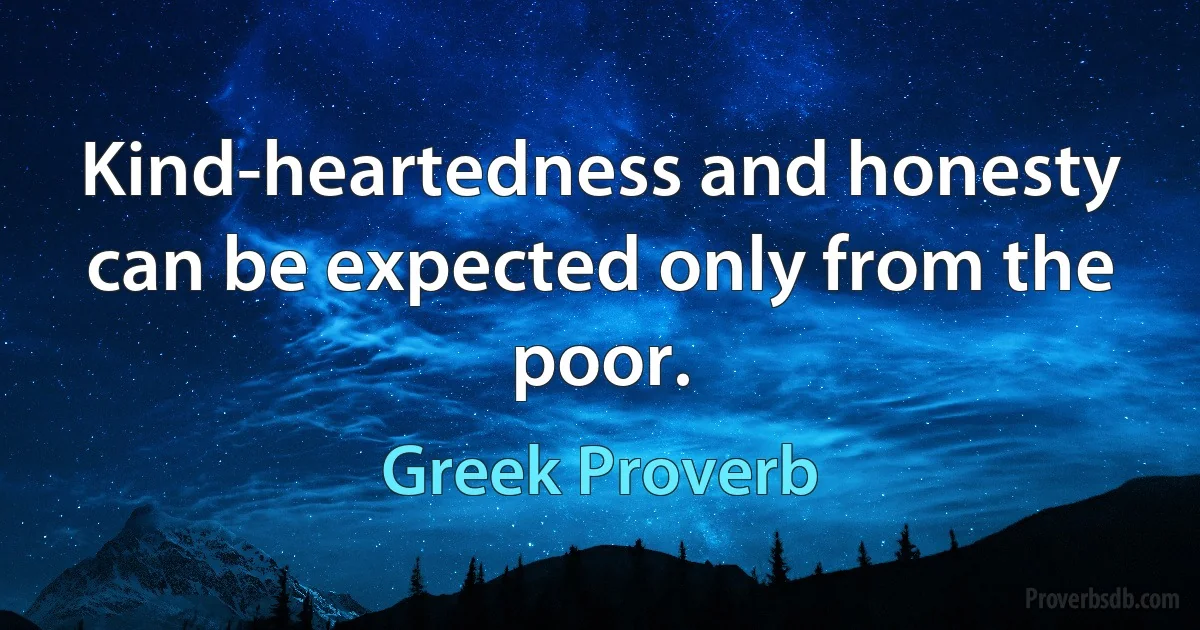 Kind-heartedness and honesty can be expected only from the poor.

Greek Proverb

Proverbsdb.com